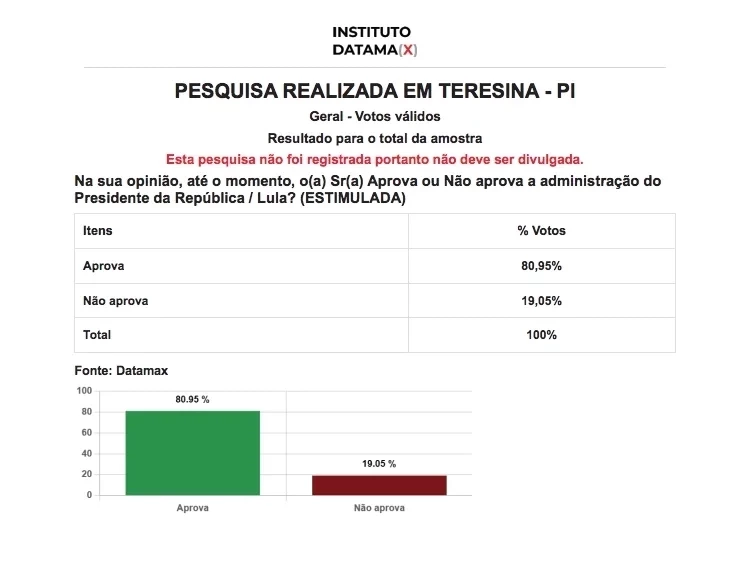 INSTITUTO
DATAMA(X)

PESQUISA REALIZADA EM TERESINA - PI

Geral - Votos válidos

Resultado para o total da amostra

Esta pesquisa não foi registrada portanto não deve ser divulgada.

Na sua opinião, até o momento, o(a) Sr(a) Aprova ou Não aprova a administração do Presidente da República / Lula? (ESTIMULADA)

| Itens | % Votos |
|---|---|
| Aprova | 80,95% |
| Não aprova | 19,05% |
| Total | 100% |

Fonte: Datamax

100
80
60
40
20
0

80.95 %
19.05 %

Aprova
Não aprova